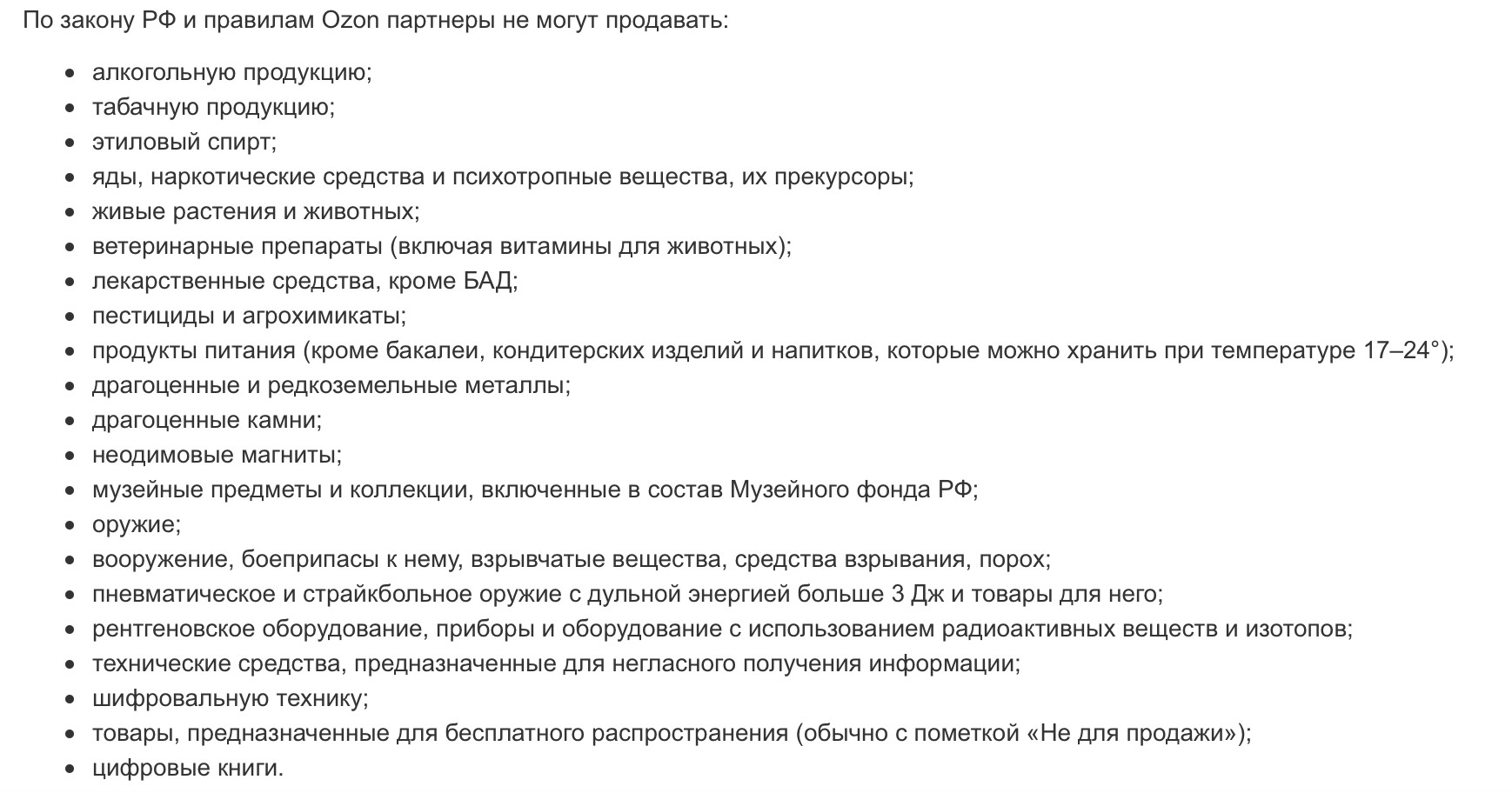 По закону РФ и правилам Ozon партнеры не могут продавать:

- алкогольную продукцию;
- табачную продукцию;
- этиловый спирт;
- яды, наркотические средства и психотропные вещества, их прекурсоры;
- живые растения и животных;
- ветеринарные препараты (включая витамины для животных);
- лекарственные средства, кроме БАД;
- пестициды и агрохимикаты;
- продукты питания (кроме бакалеи, кондитерских изделий и напитков, которые можно хранить при температуре 17–24°);
- драгоценные и редкоземельные металлы;
- драгоценные камни;
- неодимовые магниты;
- музейные предметы и коллекции, включенные в состав Музейного фонда РФ;
- оружие;
- вооружение, боеприпасы к нему, взрывчатые вещества, средства взрывания, порох;
- пневматическое и страйкбольное оружие с дульной энергией больше 3 Дж и товары для него;
- рентгеновское оборудование, приборы и оборудование с использованием радиоактивных веществ и изотопов;
- технические средства, предназначенные для негласного получения информации;
- шифровальную технику;
- товары, предназначенные для бесплатного распространения (обычно с пометкой «Не для продажи»);
- цифровые книги.